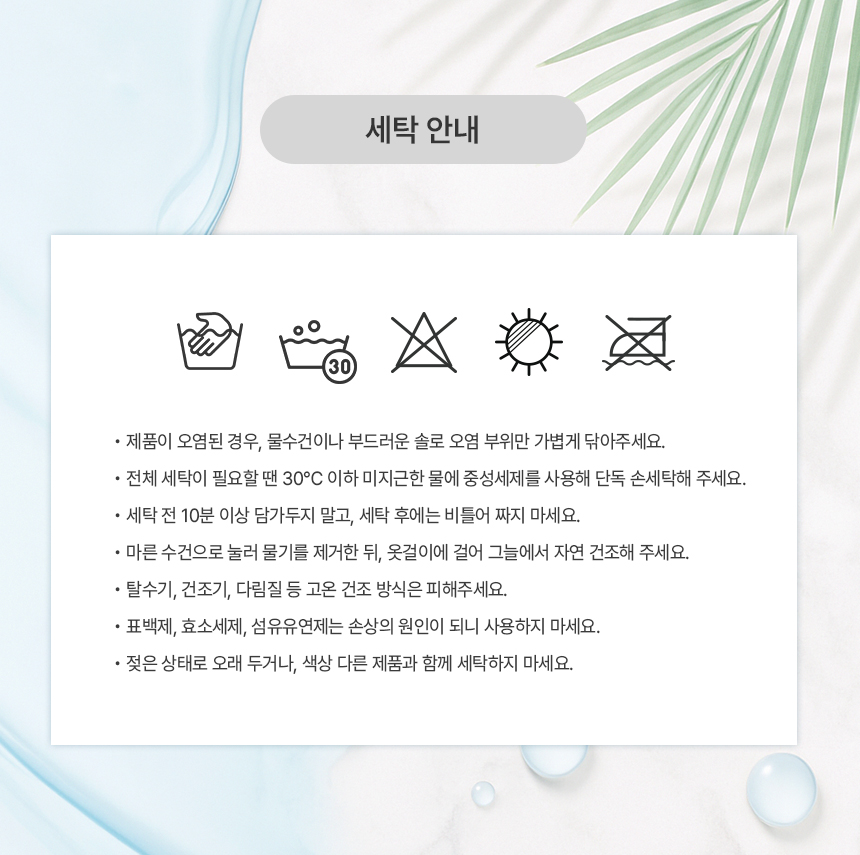 세탁 안내

30

• 제품이 오염된 경우, 물수건이나 부드러운 솔로 오염 부위만 가볍게 닦아주세요.
• 전체 세탁이 필요할 땐 30°C 이하 미지근한 물에 중성세제를 사용해 단독 손세탁해 주세요.
• 세탁 전 10분 이상 담가두지 말고, 세탁 후에는 비틀어 짜지 마세요.
• 마른 수건으로 눌러 물기를 제거한 뒤, 옷걸이에 걸어 그늘에서 자연 건조해 주세요.
• 탈수기, 건조기, 다림질 등 고온 건조 방식은 피해주세요.
• 표백제, 효소세제, 섬유유연제는 손상의 원인이 되니 사용하지 마세요.
• 젖은 상태로 오래 두거나, 색상 다른 제품과 함께 세탁하지 마세요.